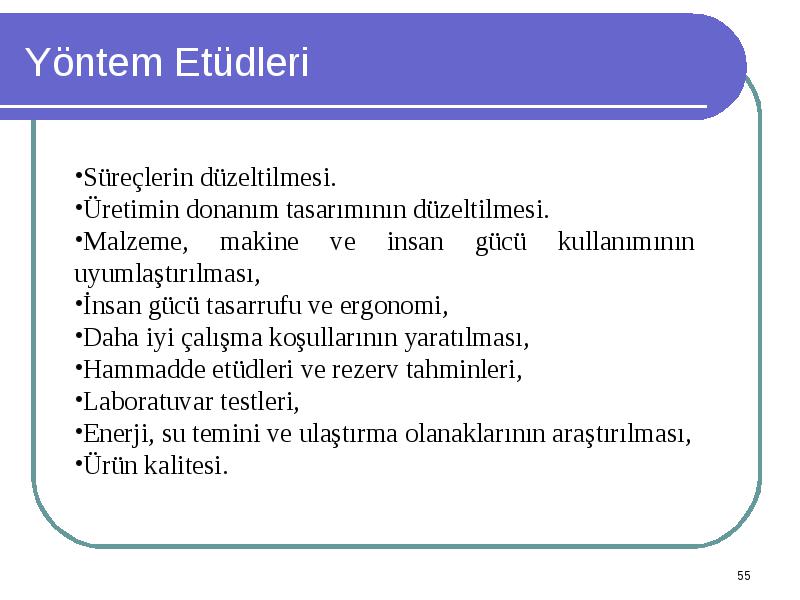 Yöntem Etüdleri

•Süreçlerin düzeltilmesi.
•Üretimin donanım tasarımının düzeltilmesi.
•Malzeme, makine ve insan gücü kullanımının uyumlaştırılması,
•İnsan gücü tasarrufu ve ergonomi,
•Daha iyi çalışma koşullarının yaratılması,
•Hammadde etüdleri ve rezerv tahminleri,
•Laboratuvar testleri,
•Enerji, su temini ve ulaştırma olanaklarının araştırılması,
•Ürün kalitesi.

55